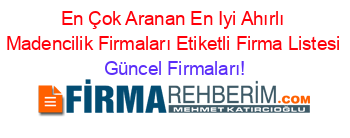 En Çok Aranan En Iyi Ahırlı Madencilik Firmaları Etiketli Firma Listesi Güncel Firmaları!

FİRMAREHBERİM.COM
MEHMET KATIRCIOĞLU